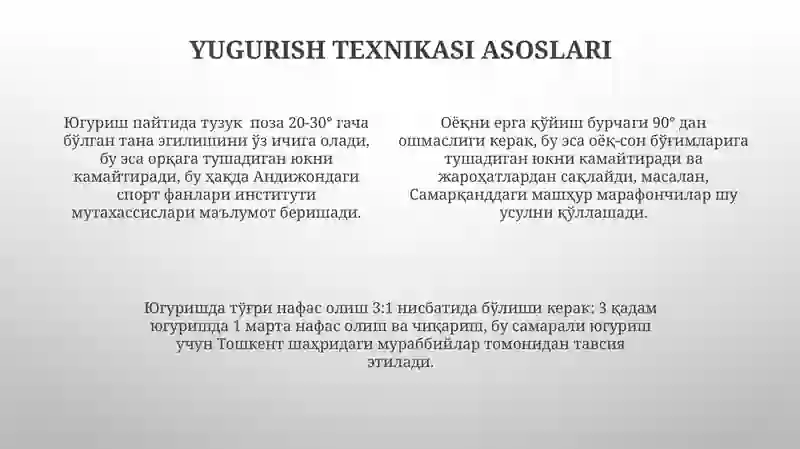 YUGURISH TEXNIKASI ASOSLARI

Югуриш пайтида тузук поза 20-30° гача бўлган тана эгилишини ўз ичига олади, бу эса орқага тушадиган юкни камайтиради, бу ҳақда Андижондаги спорт фанлари институти мутахассислари маълумот беришади.

Оёқни ерга қўйиш бурчаги 90° дан ошмаслиги керак, бу эса оёқ-сон бўғимларига тушадиган юкни камайтиради ва жароҳатлардан сақлайди, масалан, Самарқанддаги машҳур марафончилар шу усулни қўллашади.

Югуришда тўғри нафас олиш 3:1 нисбатида бўлиши керак: 3 қадам югуришда 1 марта нафас олиш ва чиқариш, бу самарали югуриш учун Тошкент шаҳридаги мураббийлар томонидан тавсия этилади.